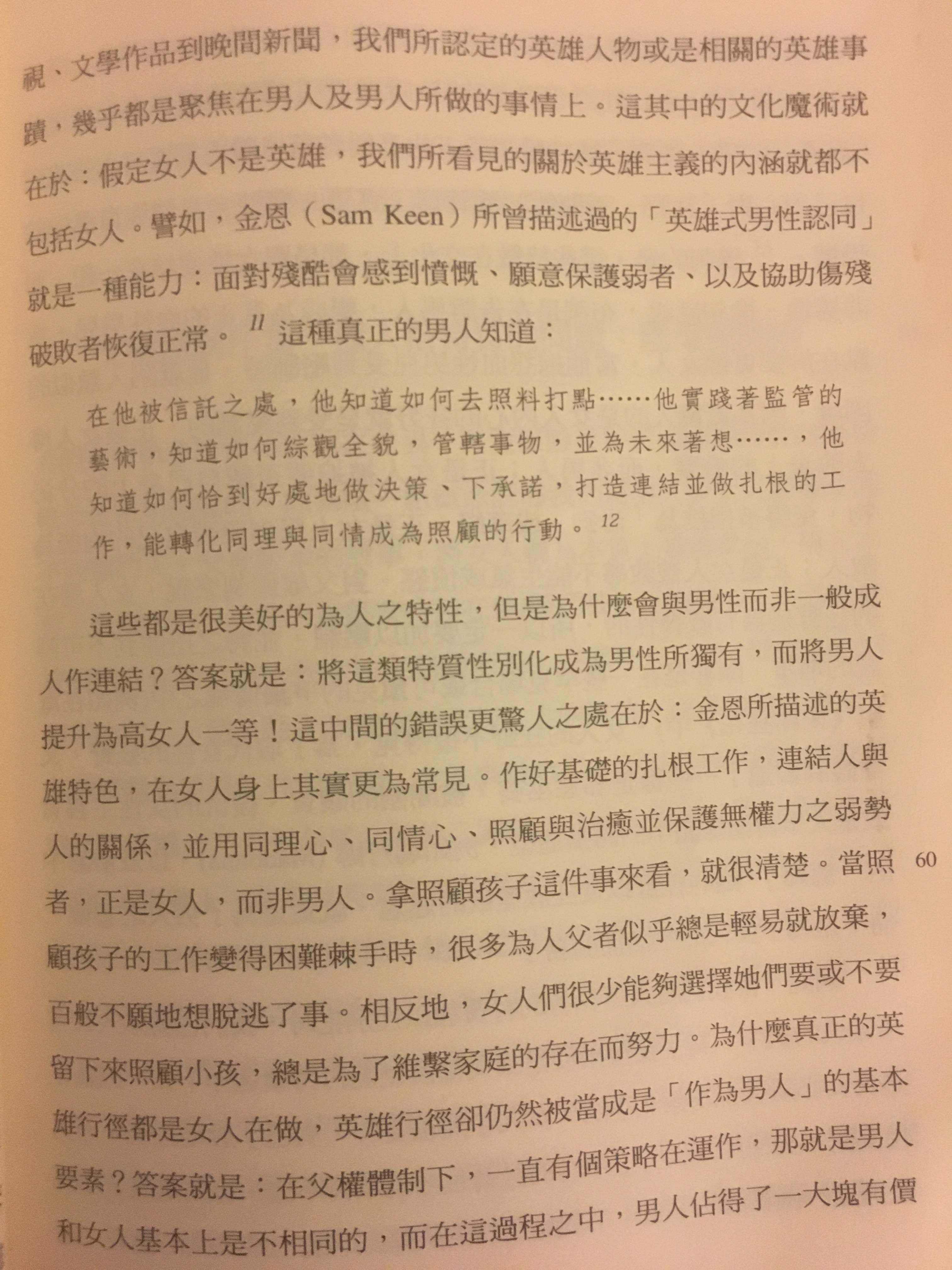 視、文學作品到晚間新聞，我們所認定的英雄人物或是相關的英雄事蹟，幾乎都是聚焦在男人及男人所做的事情上。這其中的文化魔術就在於：假定女人不是英雄，我們所看見的關於英雄主義的內涵就都不包括女人。譬如，金恩（Sam Keen）所曾描述過的「英雄式男性認同」就是一種能力：面對殘酷會感到憤慨、願意保護弱者、以及協助傷殘破敗者恢復正常。$^{11}$ 這種真正的男人知道：

在他被信託之處，他知道如何去照料打點……他實踐著監管的藝術，知道如何綜觀全貌，管轄事物，並為未來著想……，他知道如何恰到好處地做決策、下承諾，打造連結並做扎根的工作，能轉化同理與同情成為照顧的行動。$^{12}$

這些都是很美好的為人之特性，但是為什麼會與男性而非一般成人作連結？答案就是：將這類特質性別化成為男性所獨有，而將男人提升為高女人一等！這中間的錯誤更驚人之處在於：金恩所描述的英雄特色，在女人身上其實更為常見。作好基礎的扎根工作，連結人與人的關係，並用同理心、同情心、照顧與治癒並保護無權力之弱勢者，正是女人，而非男人。拿照顧孩子這件事來看，就很清楚。當照顧孩子的工作變得困難棘手時，很多為人父者似乎總是輕易就放棄，百般不願地想脫逃了事。相反地，女人們很少能夠選擇她們要或不要留下來照顧小孩，總是為了維繫家庭的存在而努力。為什麼真正的英雄行徑都是女人在做，英雄行徑卻仍然被當成是「作為男人」的基本要素？答案就是：在父權體制下，一直有個策略在運作，那就是男人和女人基本上是不相同的，而在這過程之中，男人佔得了一大塊有價

60